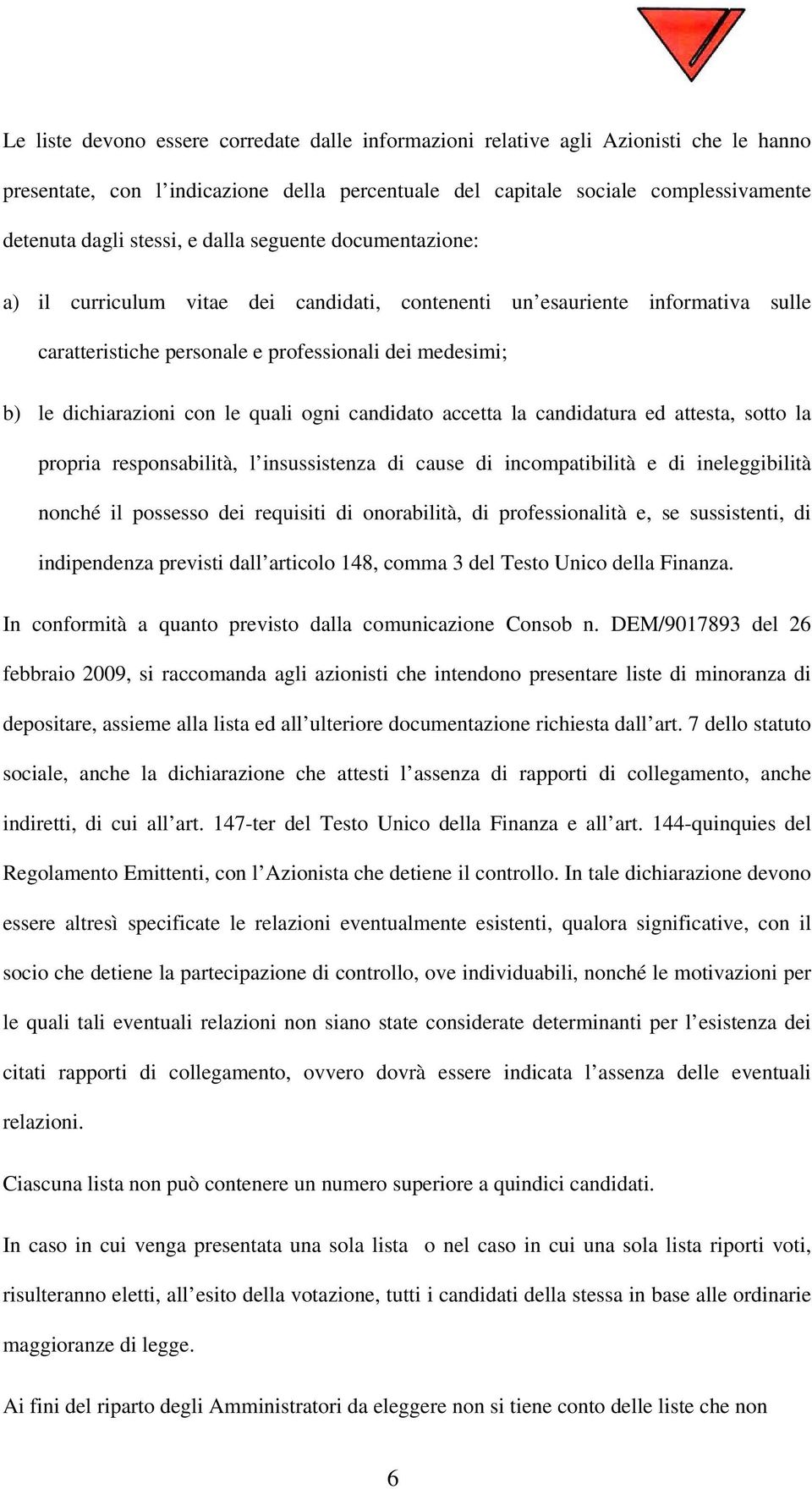 Le liste devono essere corredate dalle informazioni relative agli Azionisti che le hanno presentate, con l’indicazione della percentuale del capitale sociale complessivamente detenuta dagli stessi, e dalla seguente documentazione:

a) il curriculum vitae dei candidati, contenenti un’esauriente informativa sulle caratteristiche personale e professionali dei medesimi;

b) le dichiarazioni con le quali ogni candidato accetta la candidatura ed attesta, sotto la propria responsabilità, l’insussistenza di cause di incompatibilità e di ineleggibilità nonché il possesso dei requisiti di onorabilità, di professionalità e, se sussistenti, di indipendenza previsti dall’articolo 148, comma 3 del Testo Unico della Finanza.

In conformità a quanto previsto dalla comunicazione Consob n. DEM/9017893 del 26 febbraio 2009, si raccomanda agli azionisti che intendono presentare liste di minoranza di depositare, assieme alla lista ed all’ulteriore documentazione richiesta dall’art. 7 dello statuto sociale, anche la dichiarazione che attesti l’assenza di rapporti di collegamento, anche indiretti, di cui all’art. 147-ter del Testo Unico della Finanza e all’art. 144-quinquies del Regolamento Emittenti, con l’Azionista che detiene il controllo. In tale dichiarazione devono essere altresì specificate le relazioni eventualmente esistenti, qualora significative, con il socio che detiene la partecipazione di controllo, ove individuabili, nonché le motivazioni per le quali tali eventuali relazioni non siano state considerate determinanti per l’esistenza dei citati rapporti di collegamento, ovvero dovrà essere indicata l’assenza delle eventuali relazioni.

Ciascuna lista non può contenere un numero superiore a quindici candidati.

In caso in cui venga presentata una sola lista o nel caso in cui una sola lista riporti voti, risulteranno eletti, all’esito della votazione, tutti i candidati della stessa in base alle ordinarie maggioranze di legge.

Ai fini del riparto degli Amministratori da eleggere non si tiene conto delle liste che non

6